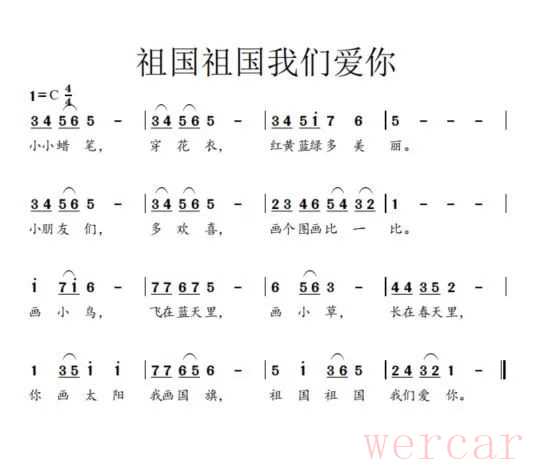 祖国祖国我们爱你

1=C $\frac{4}{4}$

3 4 5 6 5 - | 3 4 5 6 5 - | 3 4 5 i 7 6 | 5 - - - |
小小蜡 笔， 穿 花 衣， 红黄蓝绿多 美 丽。

3 4 5 6 5 - | 3 4 5 6 5 - | 2 3 4 6 5 4 3 2 | 1 - - - |
小朋友 们， 多 欢 喜， 画个图画比 一 比。

i 7 i 6 - | 7 7 6 7 5 - | 6 5 6 3 - | 4 4 3 5 2 - |
画 小 鸟， 飞在蓝天里， 画 小 草， 长在春天里，

1 3 5 i i | 7 7 6 5 6 - | 5 i 3 6 5 | 2 4 3 2 1 - ‖
你 画 太 阳 我画国 旗， 祖 国 祖 国 我们爱 你。

wercar